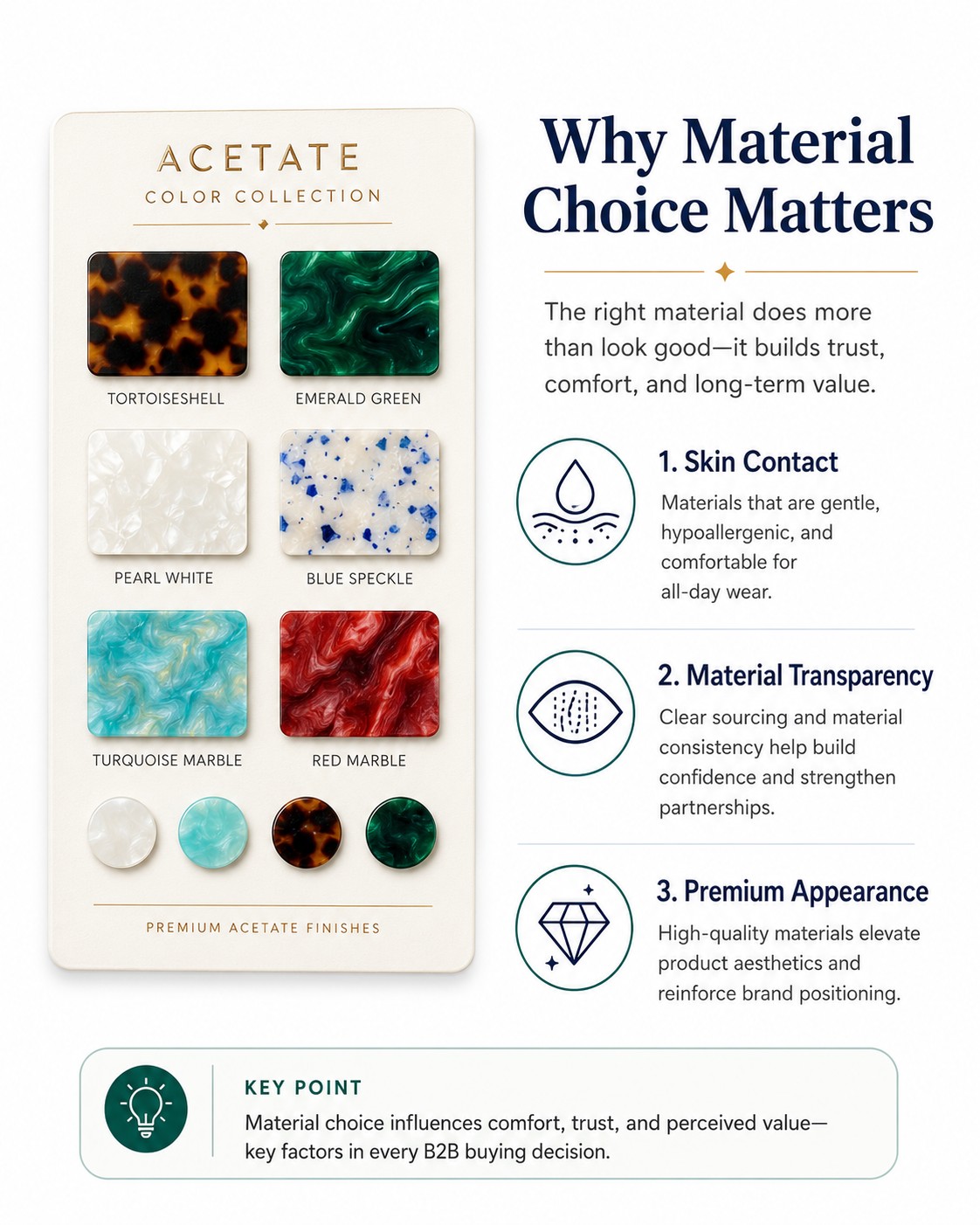 ACETATE
COLOR COLLECTION

TORTOISESHELL
EMERALD GREEN
PEARL WHITE
BLUE SPECKLE
TURQUOISE MARBLE
RED MARBLE

PREMIUM ACETATE FINISHES

Why Material Choice Matters

The right material does more than look good—it builds trust, comfort, and long-term value.

1. Skin Contact
Materials that are gentle, hypoallergenic, and comfortable for all-day wear.

2. Material Transparency
Clear sourcing and material consistency help build confidence and strengthen partnerships.

3. Premium Appearance
High-quality materials elevate product aesthetics and reinforce brand positioning.

KEY POINT
Material choice influences comfort, trust, and perceived value—key factors in every B2B buying decision.